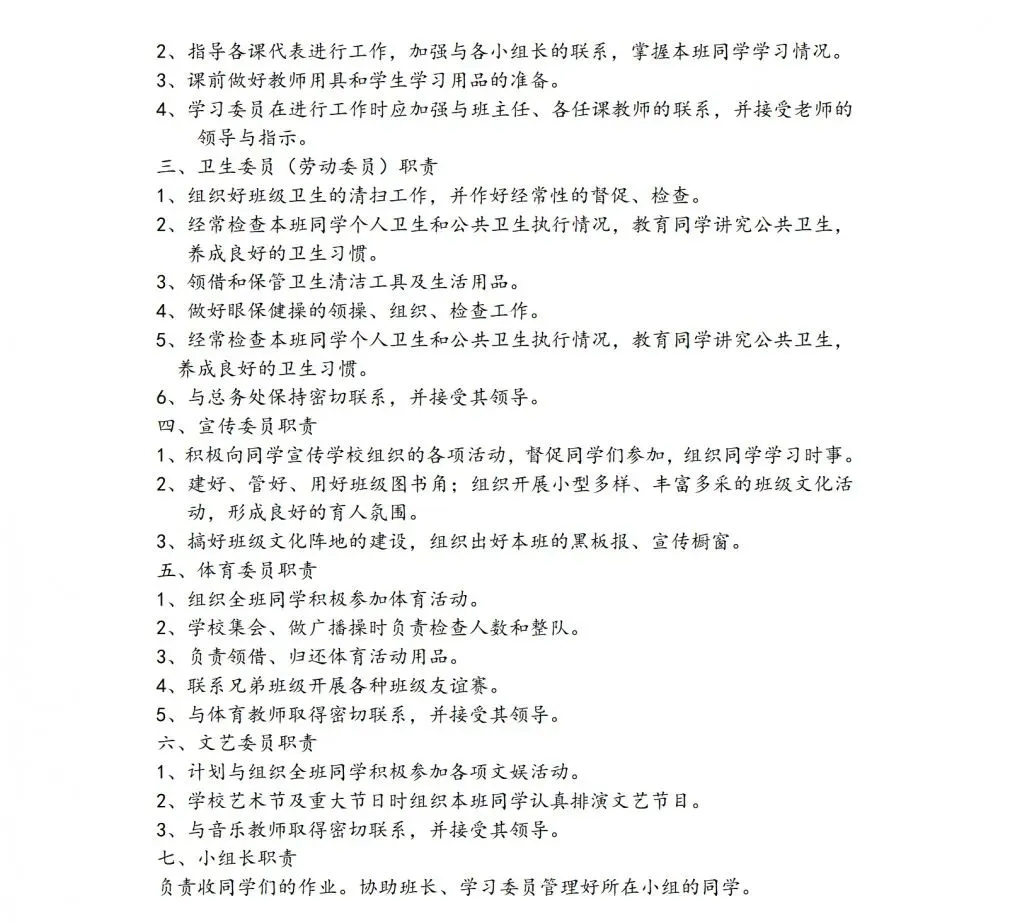 2、指导各课代表进行工作，加强与各小组长的联系，掌握本班同学学习情况。
3、课前做好教师用具和学生学习用品的准备。
4、学习委员在进行工作时应加强与班主任、各任课教师的联系，并接受老师的领导与指示。
三、卫生委员（劳动委员）职责
1、组织好班级卫生的清扫工作，并作好经常性的督促、检查。
2、经常检查本班同学个人卫生和公共卫生执行情况，教育同学讲究公共卫生，养成良好的卫生习惯。
3、领借和保管卫生清洁工具及生活用品。
4、做好眼保健操的领操、组织、检查工作。
5、经常检查本班同学个人卫生和公共卫生执行情况，教育同学讲究公共卫生，养成良好的卫生习惯。
6、与总务处保持密切联系，并接受其领导。
四、宣传委员职责
1、积极向同学宣传学校组织的各项活动，督促同学们参加，组织同学学习时事。
2、建好、管好、用好班级图书角；组织开展小型多样、丰富多采的班级文化活动，形成良好的育人氛围。
3、搞好班级文化阵地的建设，组织出好本班的黑板报、宣传橱窗。
五、体育委员职责
1、组织全班同学积极参加体育活动。
2、学校集会、做广播操时负责检查人数和整队。
3、负责领借、归还体育活动用品。
4、联系兄弟班级开展各种班级友谊赛。
5、与体育教师取得密切联系，并接受其领导。
六、文艺委员职责
1、计划与组织全班同学积极参加各项文娱活动。
2、学校艺术节及重大节日时组织本班同学认真排演文艺节目。
3、与音乐教师取得密切联系，并接受其领导。
七、小组长职责
负责收同学们的作业。协助班长、学习委员管理好所在小组的同学。